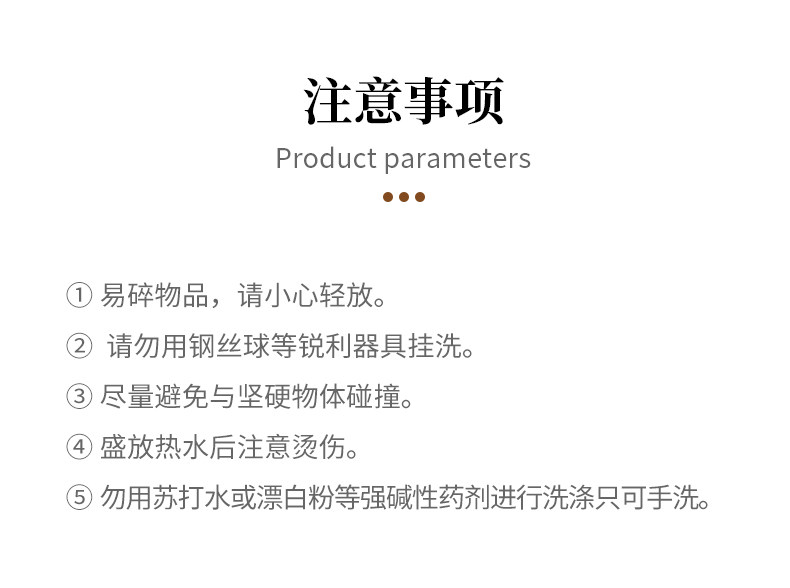 注意事项

Product parameters

①易碎物品，请小心轻放。

②请勿用钢丝球等锐利器具挂洗。

③尽量避免与坚硬物体碰撞。

④盛放热水后注意烫伤。

⑤勿用苏打水或漂白粉等强碱性药剂进行洗涤只可手洗。